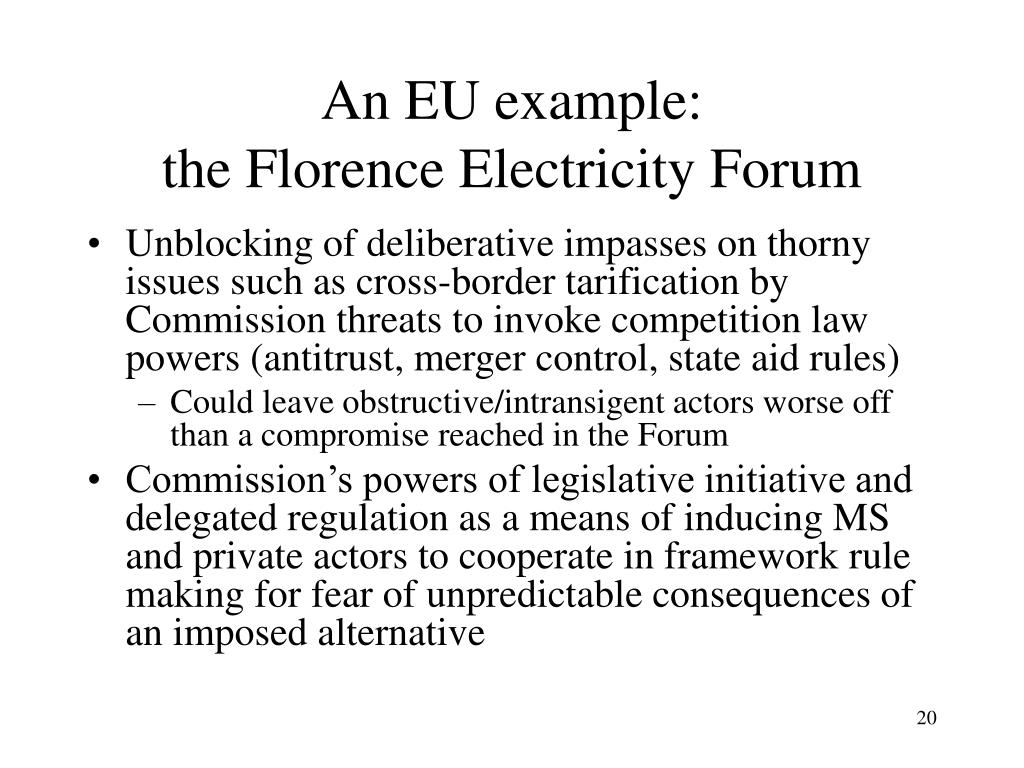 An EU example:
the Florence Electricity Forum

• Unblocking of deliberative impasses on thorny issues such as cross-border tarification by Commission threats to invoke competition law powers (antitrust, merger control, state aid rules)
– Could leave obstructive/intransigent actors worse off than a compromise reached in the Forum
• Commission’s powers of legislative initiative and delegated regulation as a means of inducing MS and private actors to cooperate in framework rule making for fear of unpredictable consequences of an imposed alternative

20